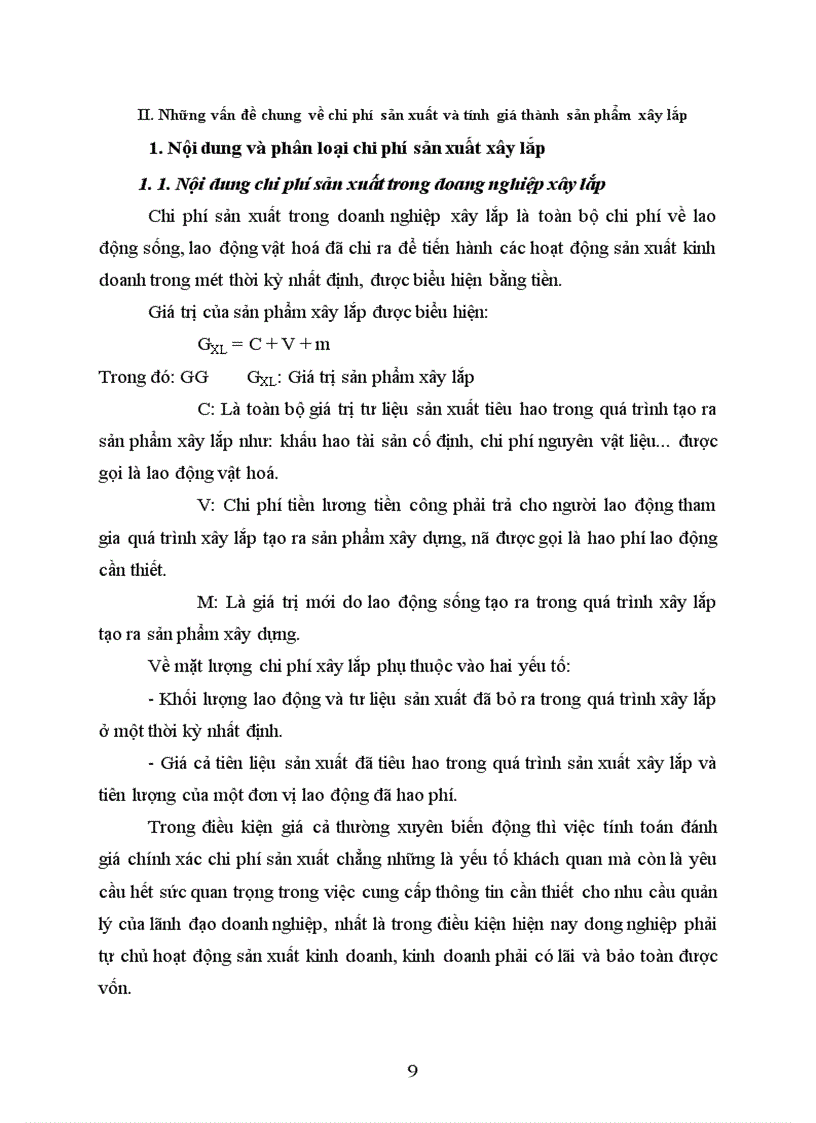 II. Những vấn đề chung về chi phí sản xuất và tính giá thành sản phẩm xây lắp

1. Nội dung và phân loại chi phí sản xuất xây lắp

1. 1. Nội dung chi phí sản xuất trong doang nghiệp xây lắp

Chi phí sản xuất trong doanh nghiệp xây lắp là toàn bộ chi phí về lao động sống, lao động vật hoá đã chi ra để tiến hành các hoạt động sản xuất kinh doanh trong mét thời kỳ nhất định, được biểu hiện bằng tiền.

Giá trị của sản phẩm xây lắp được biểu hiện:

$G_{XL} = C + V + m$

Trong đó: GG $G_{XL}$: Giá trị sản phẩm xây lắp

C: Là toàn bộ giá trị tư liệu sản xuất tiêu hao trong quá trình tạo ra sản phẩm xây lắp như: khấu hao tài sản cố định, chi phí nguyên vật liệu... được gọi là lao động vật hoá.

V: Chi phí tiền lương tiền công phải trả cho người lao động tham gia quá trình xây lắp tạo ra sản phẩm xây dựng, nã được gọi là hao phí lao động cần thiết.

M: Là giá trị mới do lao động sống tạo ra trong quá trình xây lắp tạo ra sản phẩm xây dựng.

Về mặt lượng chi phí xây lắp phụ thuộc vào hai yếu tố:

- Khối lượng lao động và tư liệu sản xuất đã bỏ ra trong quá trình xây lắp ở một thời kỳ nhất định.

- Giá cả tiên liệu sản xuất đã tiêu hao trong quá trình sản xuất xây lắp và tiên lượng của một đơn vị lao động đã hao phí.

Trong điều kiện giá cả thường xuyên biến động thì việc tính toán đánh giá chính xác chi phí sản xuất chẳng những là yếu tố khách quan mà còn là yêu cầu hết sức quan trọng trong việc cung cấp thông tin cần thiết cho nhu cầu quản lý của lãnh đạo doanh nghiệp, nhất là trong điều kiện hiện nay dong nghiệp phải tự chủ hoạt động sản xuất kinh doanh, kinh doanh phải có lãi và bảo toàn được vốn.

9